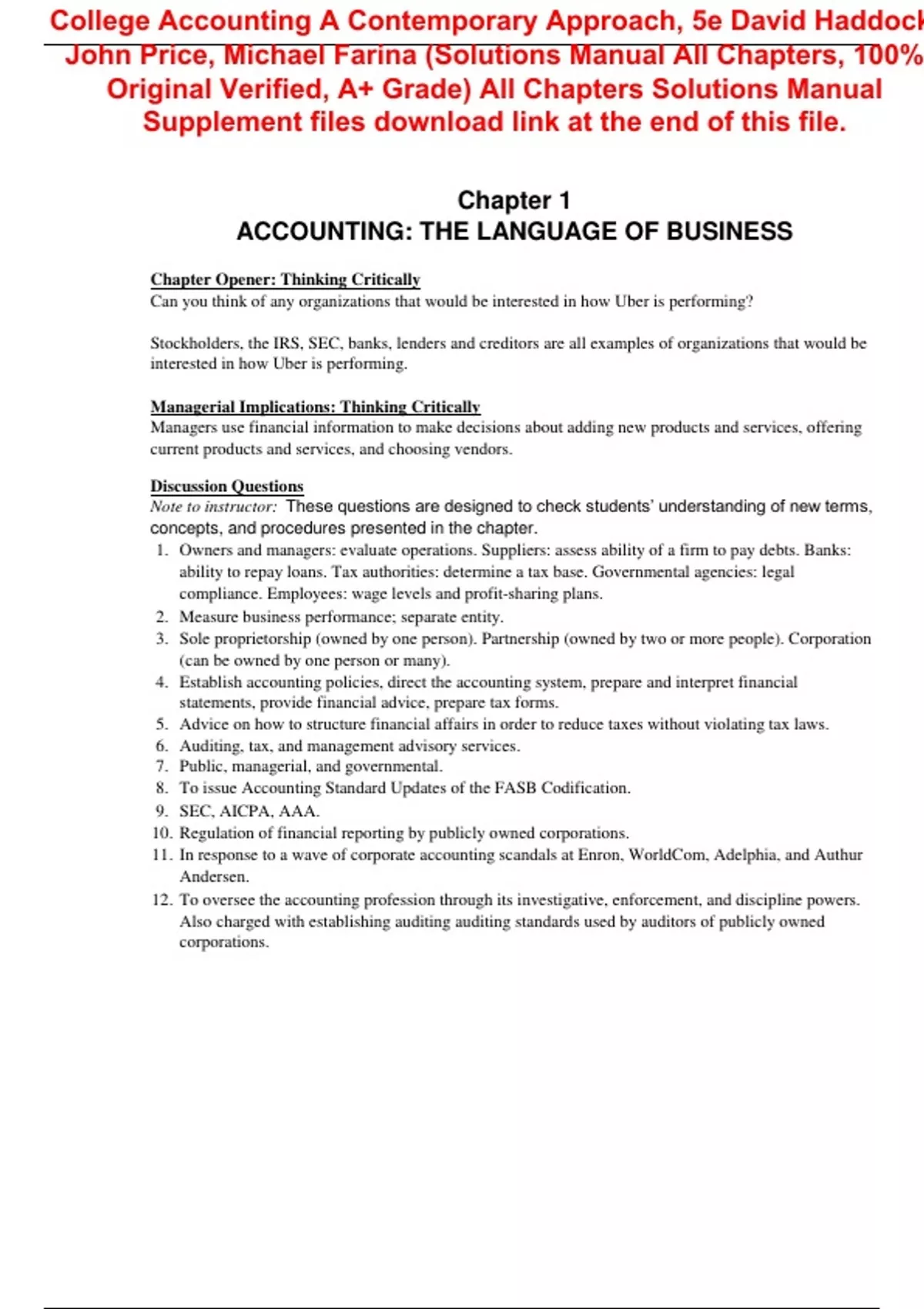 College Accounting A Contemporary Approach, 5e David Haddock John Price, Michael Farina (Solutions Manual All Chapters, 100% Original Verified, A+ Grade) All Chapters Solutions Manual Supplement files download link at the end of this file.

Chapter 1
ACCOUNTING: THE LANGUAGE OF BUSINESS

Chapter Opener: Thinking Critically
Can you think of any organizations that would be interested in how Uber is performing?

Stockholders, the IRS, SEC, banks, lenders and creditors are all examples of organizations that would be interested in how Uber is performing.

Managerial Implications: Thinking Critically
Managers use financial information to make decisions about adding new products and services, offering current products and services, and choosing vendors.

Discussion Questions
Note to instructor: These questions are designed to check students' understanding of new terms, concepts, and procedures presented in the chapter.
1. Owners and managers: evaluate operations. Suppliers: assess ability of a firm to pay debts. Banks: ability to repay loans. Tax authorities: determine a tax base. Governmental agencies: legal compliance. Employees: wage levels and profit-sharing plans.
2. Measure business performance; separate entity.
3. Sole proprietorship (owned by one person). Partnership (owned by two or more people). Corporation (can be owned by one person or many).
4. Establish accounting policies, direct the accounting system, prepare and interpret financial statements, provide financial advice, prepare tax forms.
5. Advice on how to structure financial affairs in order to reduce taxes without violating tax laws.
6. Auditing, tax, and management advisory services.
7. Public, managerial, and governmental.
8. To issue Accounting Standard Updates of the FASB Codification.
9. SEC, AICPA, AAA.
10. Regulation of financial reporting by publicly owned corporations.
11. In response to a wave of corporate accounting scandals at Enron, WorldCom, Adelphia, and Authur Andersen.
12. To oversee the accounting profession through its investigative, enforcement, and discipline powers. Also charged with establishing auditing auditing standards used by auditors of publicly owned corporations.